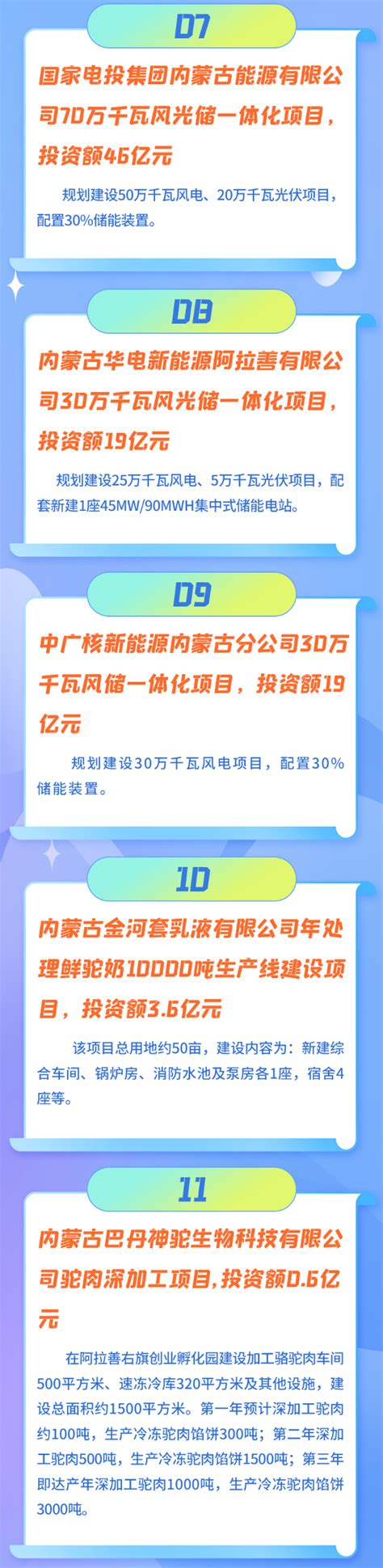 07

国家电投集团内蒙古能源有限公司70万千瓦风光储一体化项目，投资额46亿元

规划建设50万千瓦风电、20万千瓦光伏项目，配置30%储能装置。

08

内蒙古华电新能源阿拉善有限公司30万千瓦风光储一体化项目，投资额19亿元

规划建设25万千瓦风电、5万千瓦光伏项目，配套新建1座45MW/90MWH集中式储能电站。

09

中广核新能源内蒙古分公司30万千瓦风储一体化项目，投资额19亿元

规划建设30万千瓦风电项目，配置30%储能装置。

10

内蒙古金河套乳液有限公司年处理鲜驼奶10000吨生产线建设项目，投资额3.6亿元

该项目总用地约50亩，建设内容为：新建综合车间、锅炉房、消防水池及泵房各1座，宿舍4座等。

11

内蒙古巴丹神驼生物科技有限公司驼肉深加工项目，投资额0.6亿元

在阿拉善右旗创业孵化园建设加工骆驼肉车间500平方米、速冻冷库320平方米及其他设施，建设总面积约1500平方米。第一年预计深加工驼肉约100吨，生产冷冻驼肉馅饼300吨；第二年深加工驼肉500吨，生产冷冻驼肉馅饼1500吨；第三年即达产年深加工驼肉1000吨，生产冷冻驼肉馅饼3000吨。